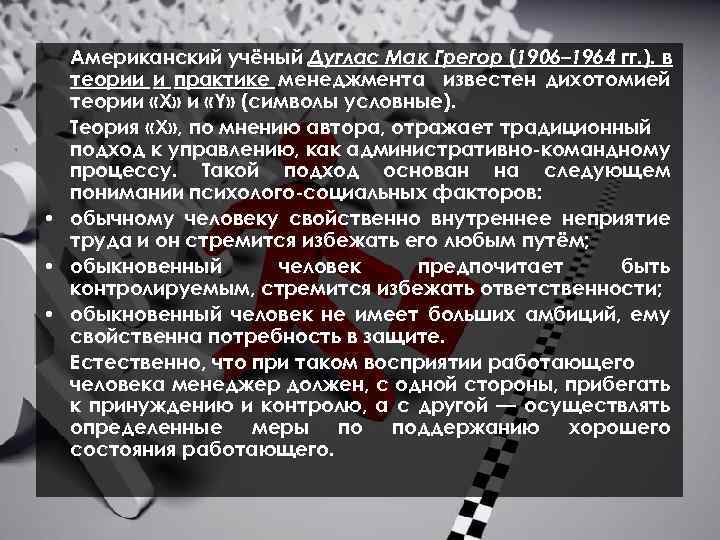 Американский учёный Дуглас Мак Грегор (1906–1964 гг.). в теории и практике менеджмента известен дихотомией теории «X» и «Y» (символы условные).

Теория «X», по мнению автора, отражает традиционный подход к управлению, как административно-командному процессу. Такой подход основан на следующем понимании психолого-социальных факторов:

• обычному человеку свойственно внутреннее неприятие труда и он стремится избежать его любым путём;
• обыкновенный человек предпочитает быть контролируемым, стремится избежать ответственности;
• обыкновенный человек не имеет больших амбиций, ему свойственна потребность в защите.

Естественно, что при таком восприятии работающего человека менеджер должен, с одной стороны, прибегать к принуждению и контролю, а с другой — осуществлять определенные меры по поддержанию хорошего состояния работающего.